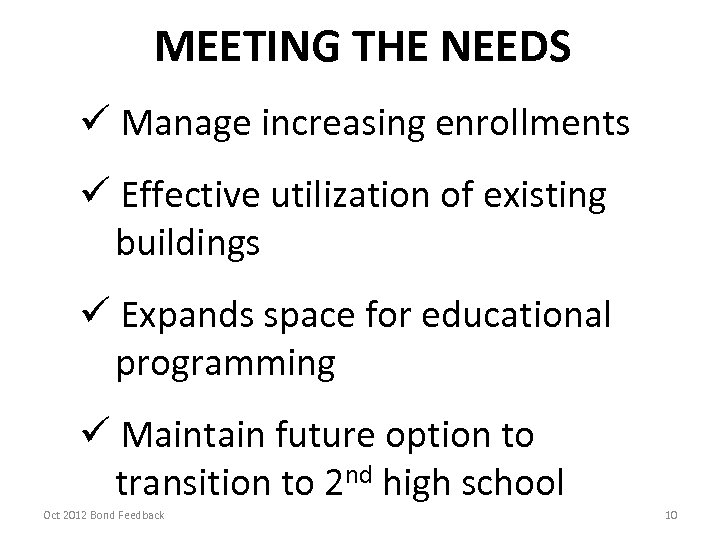 MEETING THE NEEDS

✓ Manage increasing enrollments

✓ Effective utilization of existing buildings

✓ Expands space for educational programming

✓ Maintain future option to transition to 2nd high school

Oct 2012 Bond Feedback

10